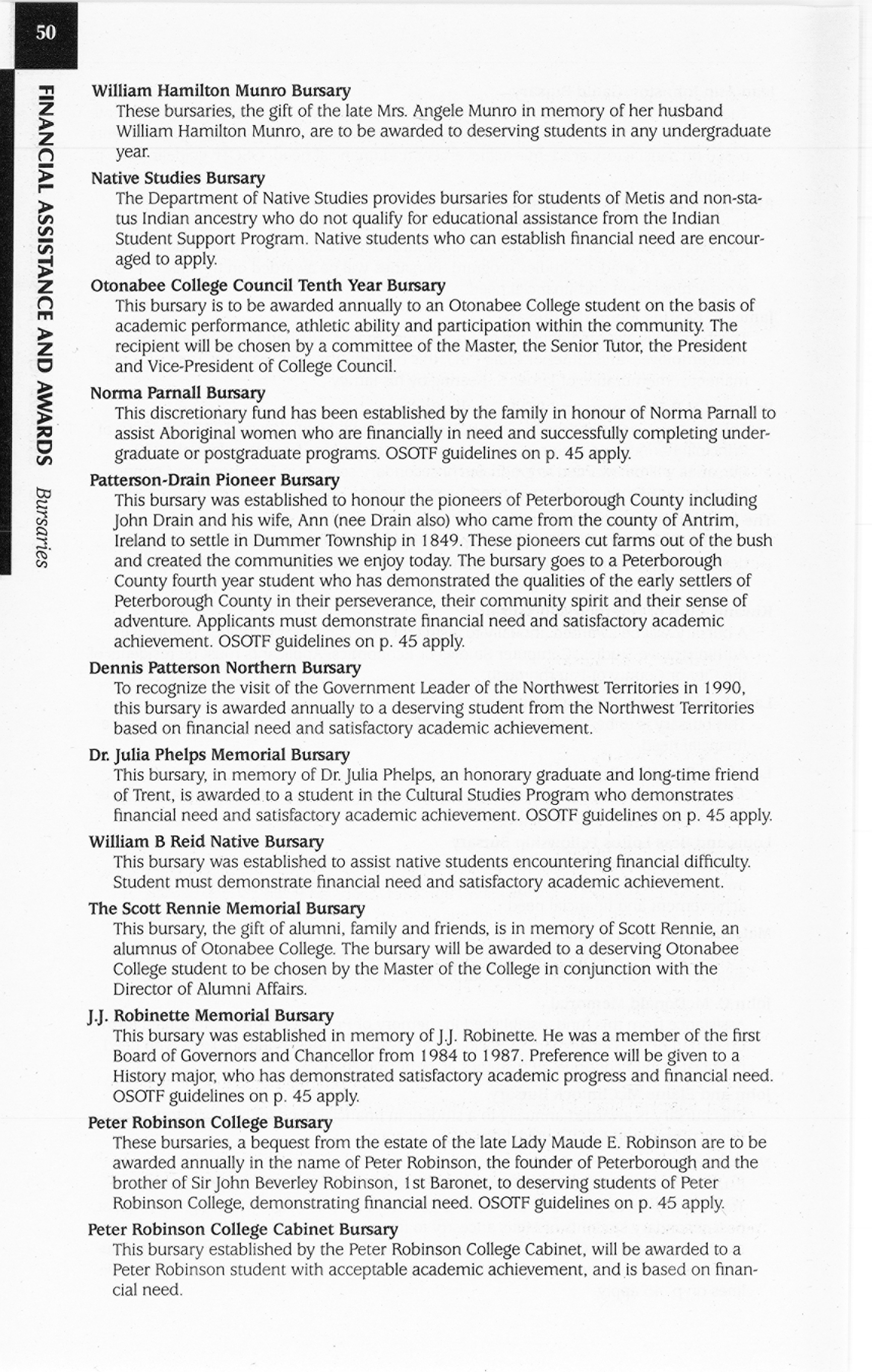 50

FINANCIAL ASSISTANCE AND AWARDS Bursaries

William Hamilton Munro Bursary
These bursaries, the gift of the late Mrs. Angele Munro in memory of her husband William Hamilton Munro, are to be awarded to deserving students in any undergraduate year.

Native Studies Bursary
The Department of Native Studies provides bursaries for students of Metis and non-status Indian ancestry who do not qualify for educational assistance from the Indian Student Support Program. Native students who can establish financial need are encouraged to apply.

Otonabee College Council Tenth Year Bursary
This bursary is to be awarded annually to an Otonabee College student on the basis of academic performance, athletic ability and participation within the community. The recipient will be chosen by a committee of the Master, the Senior Tutor, the President and Vice-President of College Council.

Norma Parnall Bursary
This discretionary fund has been established by the family in honour of Norma Parnall to assist Aboriginal women who are financially in need and successfully completing undergraduate or postgraduate programs. OSOTF guidelines on p. 45 apply.

Patterson-Drain Pioneer Bursary
This bursary was established to honour the pioneers of Peterborough County including John Drain and his wife, Ann (nee Drain also) who came from the county of Antrim, Ireland to settle in Dummer Township in 1849. These pioneers cut farms out of the bush and created the communities we enjoy today. The bursary goes to a Peterborough County fourth year student who has demonstrated the qualities of the early settlers of Peterborough County in their perseverance, their community spirit and their sense of adventure. Applicants must demonstrate financial need and satisfactory academic achievement. OSOTF guidelines on p. 45 apply.

Dennis Patterson Northern Bursary
To recognize the visit of the Government Leader of the Northwest Territories in 1990, this bursary is awarded annually to a deserving student from the Northwest Territories based on financial need and satisfactory academic achievement.

Dr. Julia Phelps Memorial Bursary
This bursary, in memory of Dr. Julia Phelps, an honorary graduate and long-time friend of Trent, is awarded to a student in the Cultural Studies Program who demonstrates financial need and satisfactory academic achievement. OSOTF guidelines on p. 45 apply.

William B Reid Native Bursary
This bursary was established to assist native students encountering financial difficulty. Student must demonstrate financial need and satisfactory academic achievement.

The Scott Rennie Memorial Bursary
This bursary, the gift of alumni, family and friends, is in memory of Scott Rennie, an alumnus of Otonabee College. The bursary will be awarded to a deserving Otonabee College student to be chosen by the Master of the College in conjunction with the Director of Alumni Affairs.

J.J. Robinette Memorial Bursary
This bursary was established in memory of J.J. Robinette. He was a member of the first Board of Governors and Chancellor from 1984 to 1987. Preference will be given to a History major, who has demonstrated satisfactory academic progress and financial need. OSOTF guidelines on p. 45 apply.

Peter Robinson College Bursary
These bursaries, a bequest from the estate of the late Lady Maude E. Robinson are to be awarded annually in the name of Peter Robinson, the founder of Peterborough and the brother of Sir John Beverley Robinson, 1st Baronet, to deserving students of Peter Robinson College, demonstrating financial need. OSOTF guidelines on p. 45 apply.

Peter Robinson College Cabinet Bursary
This bursary established by the Peter Robinson College Cabinet, will be awarded to a Peter Robinson student with acceptable academic achievement, and is based on financial need.